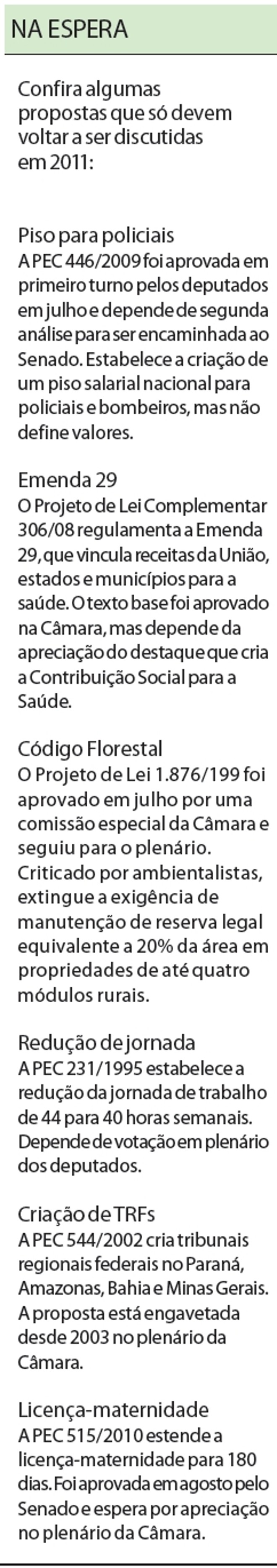 NA ESPERA

Confira algumas propostas que só devem voltar a ser discutidas em 2011:

Piso para policiais
A PEC 446/2009 foi aprovada em primeiro turno pelos deputados em julho e depende de segunda análise para ser encaminhada ao Senado. Estabelece a criação de um piso salarial nacional para policiais e bombeiros, mas não define valores.

Emenda 29
O Projeto de Lei Complementar 306/08 regulamenta a Emenda 29, que vincula receitas da União, estados e municípios para a saúde. O texto base foi aprovado na Câmara, mas depende da apreciação do destaque que cria a Contribuição Social para a Saúde.

Código Florestal
O Projeto de Lei 1.876/199 foi aprovado em julho por uma comissão especial da Câmara e seguiu para o plenário. Criticado por ambientalistas, extingue a exigência de manutenção de reserva legal equivalente a 20% da área em propriedades de até quatro módulos rurais.

Redução de jornada
A PEC 231/1995 estabelece a redução da jornada de trabalho de 44 para 40 horas semanais. Depende de votação em plenário dos deputados.

Criação de TRFs
A PEC 544/2002 cria tribunais regionais federais no Paraná, Amazonas, Bahia e Minas Gerais. A proposta está engavetada desde 2003 no plenário da Câmara.

Licença-maternidade
A PEC 515/2010 estende a licença-maternidade para 180 dias. Foi aprovada em agosto pelo Senado e espera por apreciação no plenário da Câmara.